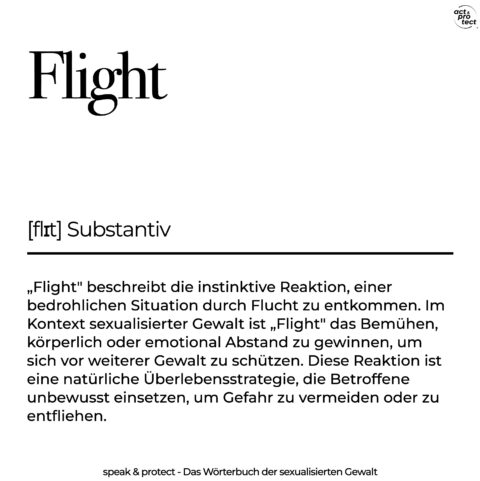 act & pro tect

Flight

[flɪt] Substantiv

„Flight" beschreibt die instinktive Reaktion, einer bedrohlichen Situation durch Flucht zu entkommen. Im Kontext sexualisierter Gewalt ist „Flight" das Bemühen, körperlich oder emotional Abstand zu gewinnen, um sich vor weiterer Gewalt zu schützen. Diese Reaktion ist eine natürliche Überlebensstrategie, die Betroffene unbewusst einsetzen, um Gefahr zu vermeiden oder zu entfliehen.

speak & protect - Das Wörterbuch der sexualisierten Gewalt